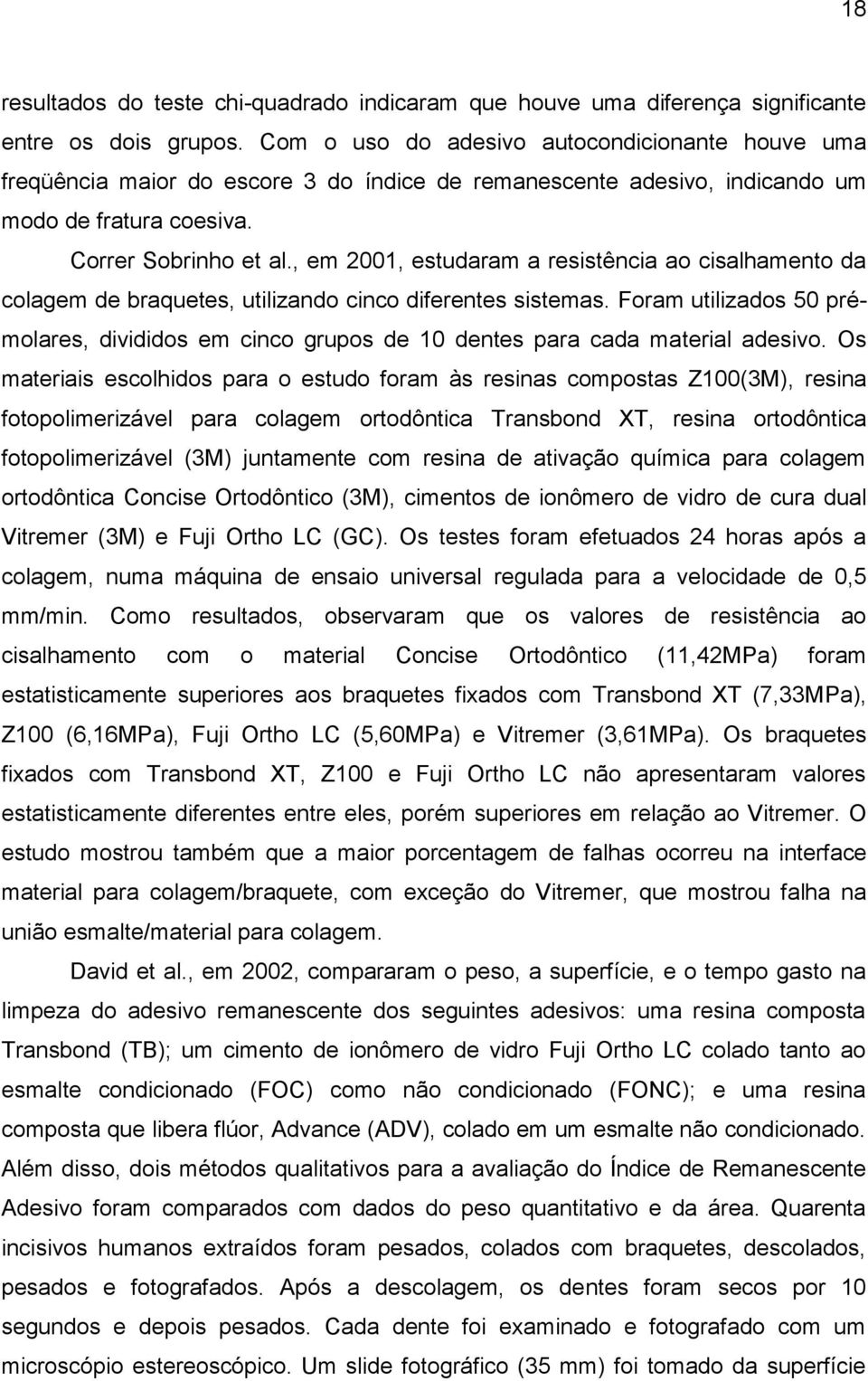 18

resultados do teste chi-quadrado indicaram que houve uma diferença significante entre os dois grupos. Com o uso do adesivo autocondicionante houve uma freqüência maior do escore 3 do índice de remanescente adesivo, indicando um modo de fratura coesiva.

Correr Sobrinho et al., em 2001, estudaram a resistência ao cisalhamento da colagem de braquetes, utilizando cinco diferentes sistemas. Foram utilizados 50 pré-molares, divididos em cinco grupos de 10 dentes para cada material adesivo. Os materiais escolhidos para o estudo foram às resinas compostas Z100(3M), resina fotopolimerizável para colagem ortodôntica Transbond XT, resina ortodôntica fotopolimerizável (3M) juntamente com resina de ativação química para colagem ortodôntica Concise Ortodôntico (3M), cimentos de ionômero de vidro de cura dual Vitremer (3M) e Fuji Ortho LC (GC). Os testes foram efetuados 24 horas após a colagem, numa máquina de ensaio universal regulada para a velocidade de 0,5 mm/min. Como resultados, observaram que os valores de resistência ao cisalhamento com o material Concise Ortodôntico (11,42MPa) foram estatisticamente superiores aos braquetes fixados com Transbond XT (7,33MPa), Z100 (6,16MPa), Fuji Ortho LC (5,60MPa) e Vitremer (3,61MPa). Os braquetes fixados com Transbond XT, Z100 e Fuji Ortho LC não apresentaram valores estatisticamente diferentes entre eles, porém superiores em relação ao Vitremer. O estudo mostrou também que a maior porcentagem de falhas ocorreu na interface material para colagem/braquete, com exceção do Vitremer, que mostrou falha na união esmalte/material para colagem.

David et al., em 2002, compararam o peso, a superfície, e o tempo gasto na limpeza do adesivo remanescente dos seguintes adesivos: uma resina composta Transbond (TB); um cimento de ionômero de vidro Fuji Ortho LC colado tanto ao esmalte condicionado (FOC) como não condicionado (FONC); e uma resina composta que libera flúor, Advance (ADV), colado em um esmalte não condicionado. Além disso, dois métodos qualitativos para a avaliação do Índice de Remanescente Adesivo foram comparados com dados do peso quantitativo e da área. Quarenta incisivos humanos extraídos foram pesados, colados com braquetes, descolados, pesados e fotografados. Após a descolagem, os dentes foram secos por 10 segundos e depois pesados. Cada dente foi examinado e fotografado com um microscópio estereoscópico. Um slide fotográfico (35 mm) foi tomado da superfície